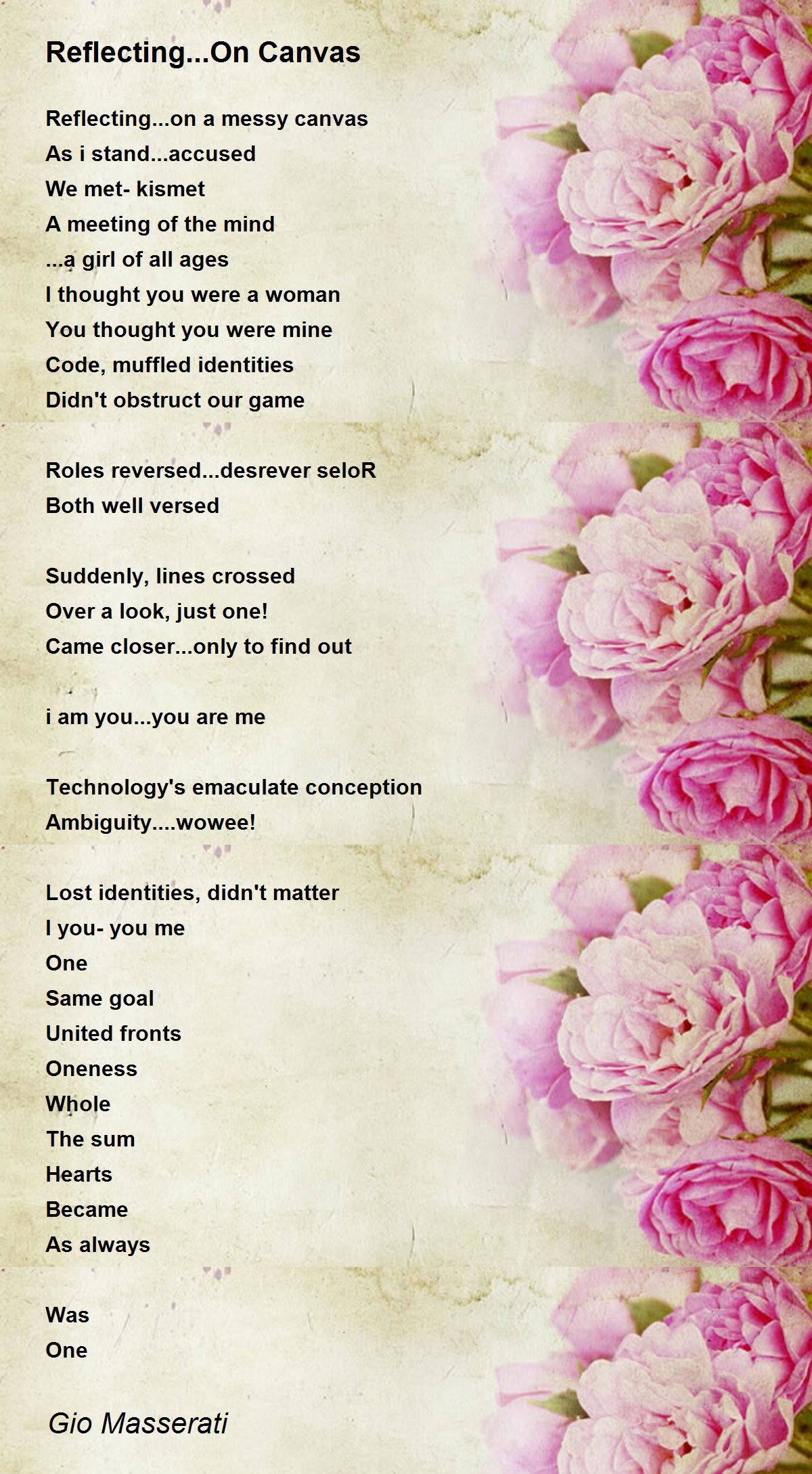 Reflecting...On Canvas

Reflecting...on a messy canvas
As i stand...accused
We met- kismet
A meeting of the mind
...a girl of all ages
I thought you were a woman
You thought you were mine
Code, muffled identities
Didn't obstruct our game

Roles reversed...desrever seloR
Both well versed

Suddenly, lines crossed
Over a look, just one!
Came closer...only to find out

i am you...you are me

Technology's emaculate conception
Ambiguity....wowee!

Lost identities, didn't matter
I you- you me
One
Same goal
United fronts
Oneness
Whole
The sum
Hearts
Became
As always

Was
One

Gio Masserati